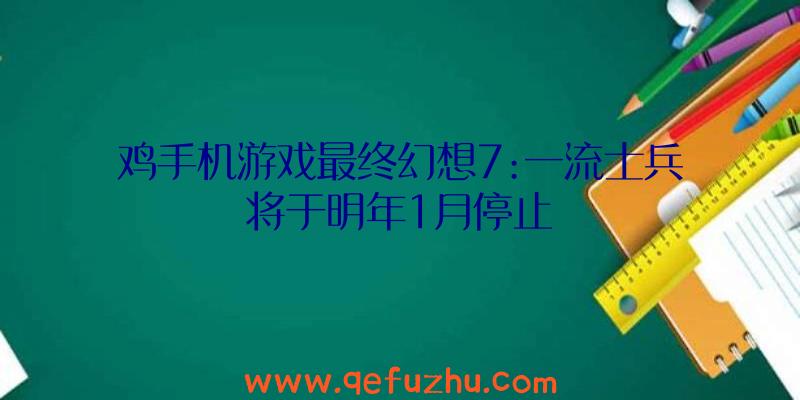 鸡手机游戏最终幻想7:一流士兵将于明年1月停止

www.qefuzhu.com